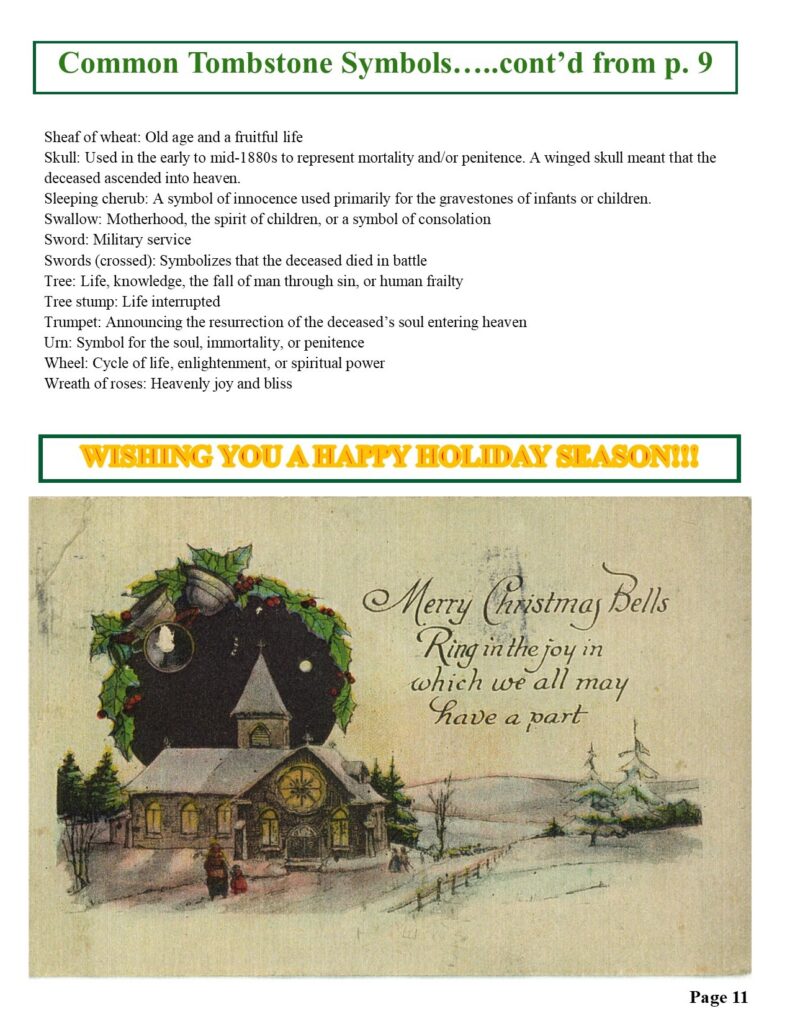 Common Tombstone Symbols…..cont'd from p. 9

Sheaf of wheat: Old age and a fruitful life
Skull: Used in the early to mid-1880s to represent mortality and/or penitence. A winged skull meant that the deceased ascended into heaven.
Sleeping cherub: A symbol of innocence used primarily for the gravestones of infants or children.
Swallow: Motherhood, the spirit of children, or a symbol of consolation
Sword: Military service
Swords (crossed): Symbolizes that the deceased died in battle
Tree: Life, knowledge, the fall of man through sin, or human frailty
Tree stump: Life interrupted
Trumpet: Announcing the resurrection of the deceased's soul entering heaven
Urn: Symbol for the soul, immortality, or penitence
Wheel: Cycle of life, enlightenment, or spiritual power
Wreath of roses: Heavenly joy and bliss

WISHING YOU A HAPPY HOLIDAY SEASON!!!

Merry Christmas Bells Ring in the joy in which we all may have a part

Page 11